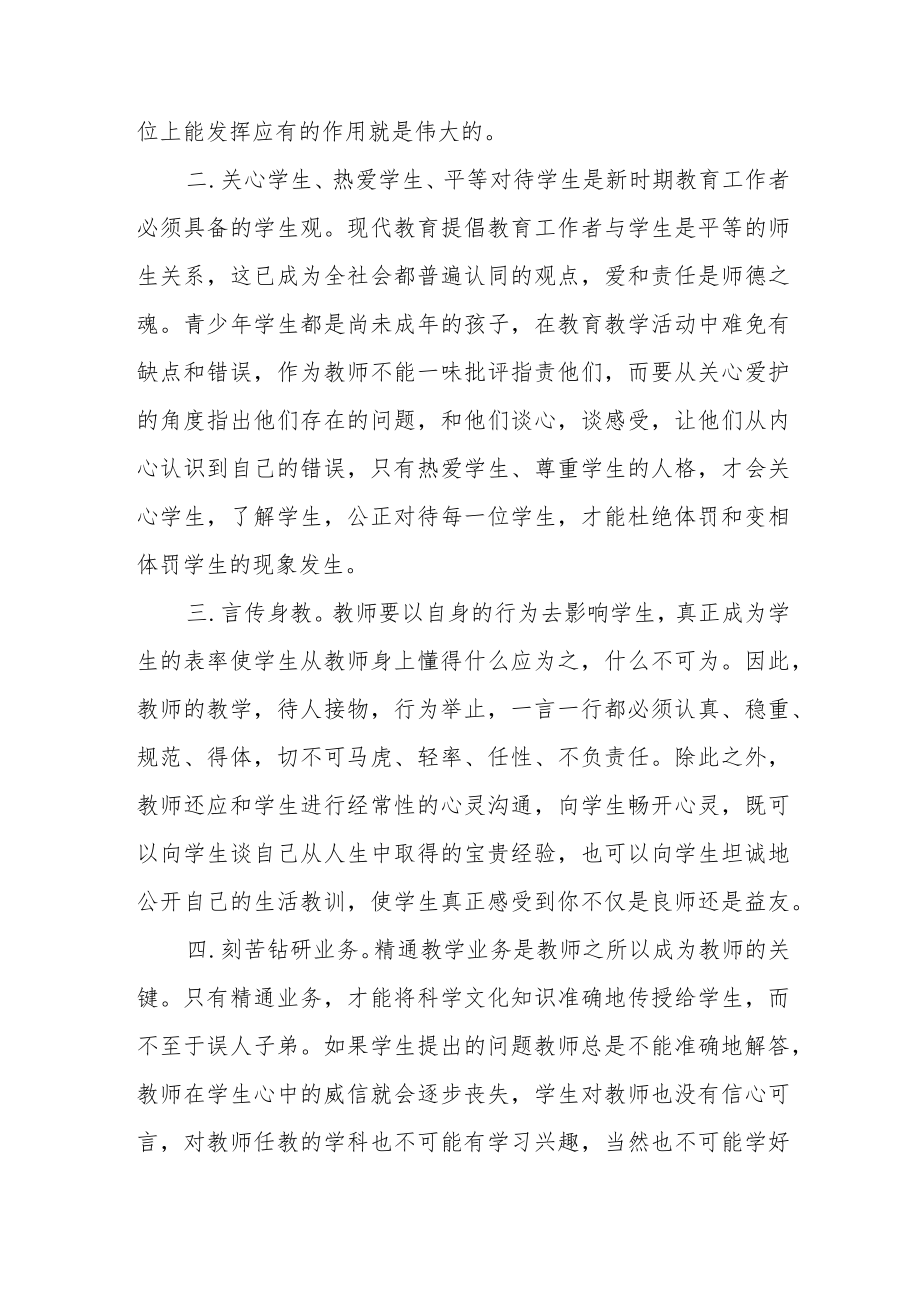 位上能发挥应有的作用就是伟大的。

二.关心学生、热爱学生、平等对待学生是新时期教育工作者必须具备的学生观。现代教育提倡教育工作者与学生是平等的师生关系，这已成为全社会都普遍认同的观点，爱和责任是师德之魂。青少年学生都是尚未成年的孩子，在教育教学活动中难免有缺点和错误，作为教师不能一味批评指责他们，而要从关心爱护的角度指出他们存在的问题，和他们谈心，谈感受，让他们从内心认识到自己的错误，只有热爱学生、尊重学生的人格，才会关心学生，了解学生，公正对待每一位学生，才能杜绝体罚和变相体罚学生的现象发生。

三.言传身教。教师要以自身的行为去影响学生，真正成为学生的表率使学生从教师身上懂得什么应为之，什么不可为。因此，教师的教学，待人接物，行为举止，一言一行都必须认真、稳重、规范、得体，切不可马虎、轻率、任性、不负责任。除此之外，教师还应和学生进行经常性的心灵沟通，向学生畅开心灵，既可以向学生谈自己从人生中取得的宝贵经验，也可以向学生坦诚地公开自己的生活教训，使学生真正感受到你不仅是良师还是益友。

四.刻苦钻研业务。精通教学业务是教师之所以成为教师的关键。只有精通业务，才能将科学文化知识准确地传授给学生，而不至于误人子弟。如果学生提出的问题教师总是不能准确地解答，教师在学生心中的威信就会逐步丧失，学生对教师也没有信心可言，对教师任教的学科也不可能有学习兴趣，当然也不可能学好